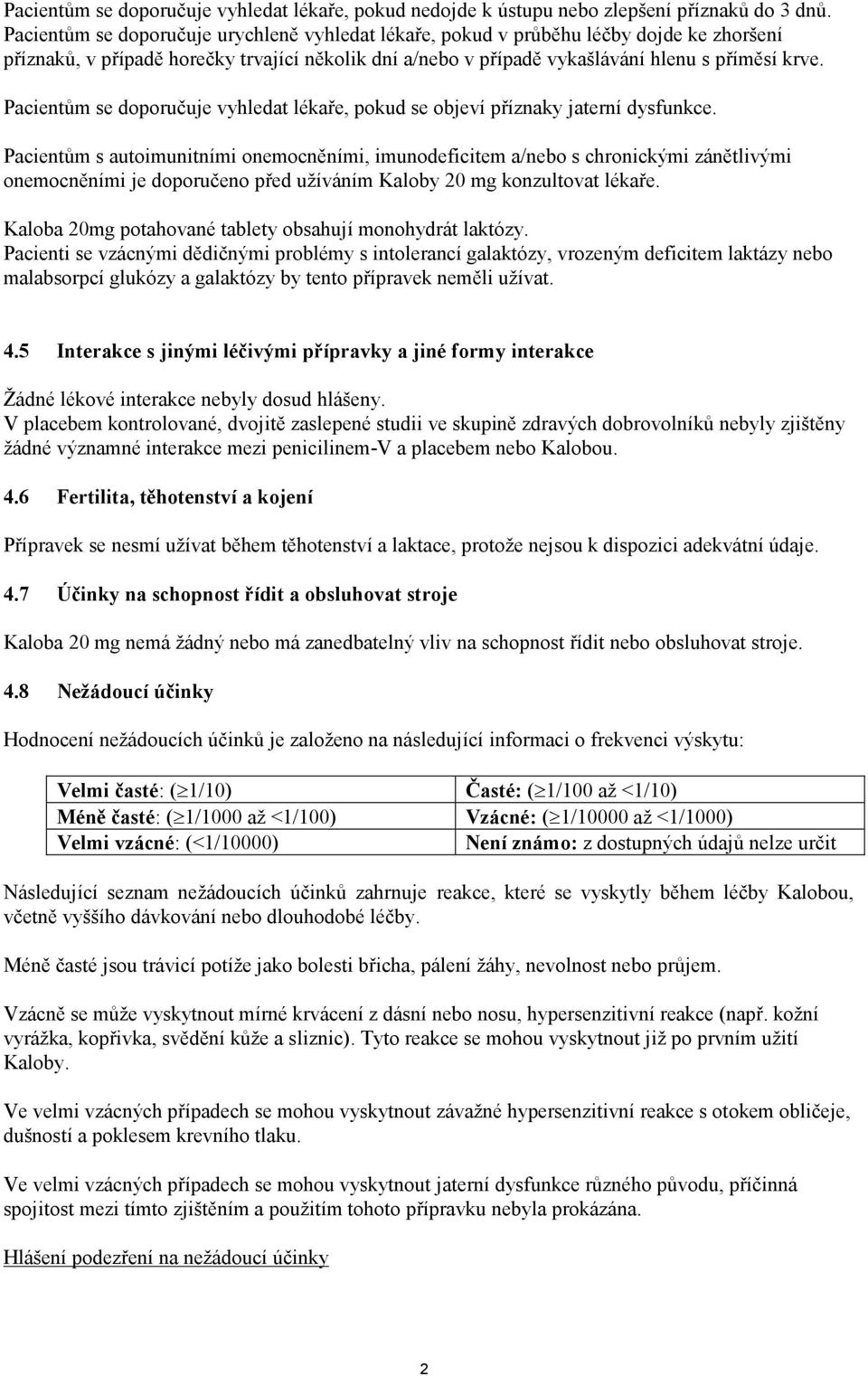 Pacientům se doporučuje vyhledat lékaře, pokud nedojde k ústupu nebo zlepšení příznaků do 3 dnů. Pacientům se doporučuje urychleně vyhledat lékaře, pokud v průběhu léčby dojde ke zhoršení příznaků, v případě horečky trvající několik dní a/nebo v případě vykašlávání hlenu s příměsí krve.

Pacientům se doporučuje vyhledat lékaře, pokud se objeví příznaky jaterní dysfunkce.

Pacientům s autoimunitními onemocněními, imunodeficitem a/nebo s chronickými zánětlivými onemocněními je doporučeno před užíváním Kaloby 20 mg konzultovat lékaře.

Kaloba 20mg potahované tablety obsahují monohydrát laktózy.
Pacienti se vzácnými dědičnými problémy s intolerancí galaktózy, vrozeným deficitem laktázy nebo malabsorpcí glukózy a galaktózy by tento přípravek neměli užívat.

4.5 Interakce s jinými léčivými přípravky a jiné formy interakce

Žádné lékové interakce nebyly dosud hlášeny.
V placebem kontrolované, dvojitě zaslepené studii ve skupině zdravých dobrovolníků nebyly zjištěny žádné významné interakce mezi penicilinem-V a placebem nebo Kalobou.

4.6 Fertilita, těhotenství a kojení

Přípravek se nesmí užívat během těhotenství a laktace, protože nejsou k dispozici adekvátní údaje.

4.7 Účinky na schopnost řídit a obsluhovat stroje

Kaloba 20 mg nemá žádný nebo má zanedbatelný vliv na schopnost řídit nebo obsluhovat stroje.

4.8 Nežádoucí účinky

Hodnocení nežádoucích účinků je založeno na následující informaci o frekvenci výskytu:

| Velmi časté: ($\geq$1/10) | Časté: ($\geq$1/100 až <1/10) |
|---|---|
| Méně časté: ($\geq$1/1000 až <1/100) | Vzácné: ($\geq$1/10000 až <1/1000) |
| Velmi vzácné: (<1/10000) | Není známo: z dostupných údajů nelze určit |

Následující seznam nežádoucích účinků zahrnuje reakce, které se vyskytly během léčby Kalobou, včetně vyššího dávkování nebo dlouhodobé léčby.

Méně časté jsou trávicí potíže jako bolesti břicha, pálení žáhy, nevolnost nebo průjem.

Vzácně se může vyskytnout mírné krvácení z dásní nebo nosu, hypersenzitivní reakce (např. kožní vyrážka, kopřivka, svědění kůže a sliznic). Tyto reakce se mohou vyskytnout již po prvním užití Kaloby.

Ve velmi vzácných případech se mohou vyskytnout závažné hypersenzitivní reakce s otokem obličeje, dušností a poklesem krevního tlaku.

Ve velmi vzácných případech se mohou vyskytnout jaterní dysfunkce různého původu, příčinná spojitost mezi tímto zjištěním a použitím tohoto přípravku nebyla prokázána.

Hlášení podezření na nežádoucí účinky

2